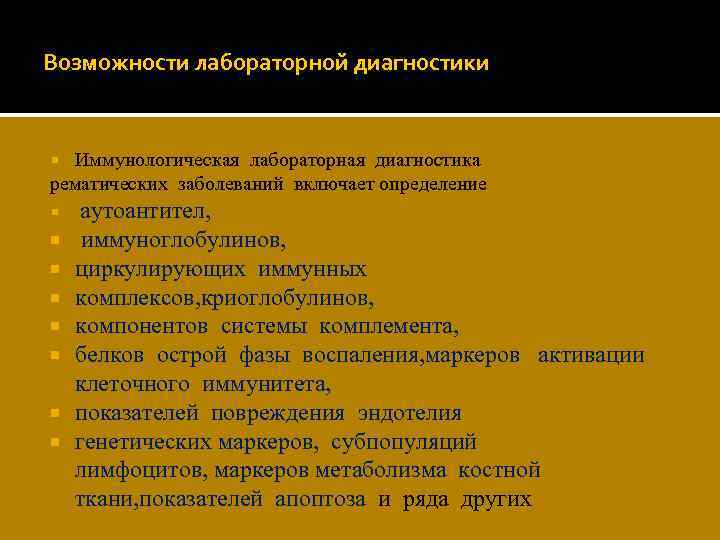 Возможности лабораторной диагностики

Иммунологическая лабораторная диагностика рематических заболеваний включает определение

аутоантител,

иммуноглобулинов,

циркулирующих иммунных

комплексов,криоглобулинов,

компонентов системы комплемента,

белков острой фазы воспаления,маркеров активации клеточного иммунитета,

показателей повреждения эндотелия

генетических маркеров, субпопуляций лимфоцитов, маркеров метаболизма костной ткани,показателей апоптоза и ряда других